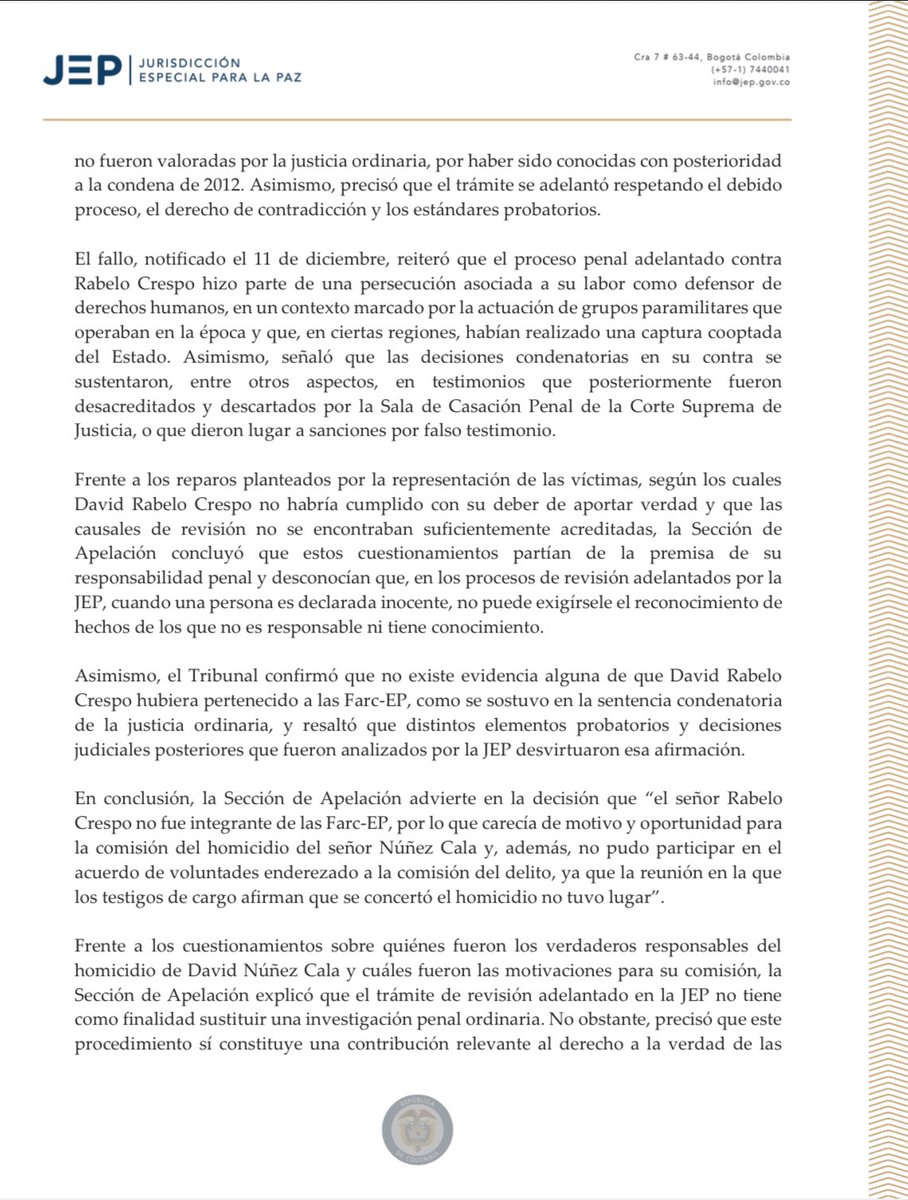 JEP | JURISDICCIÓN ESPECIAL PARA LA PAZ

Cra 7 # 63-44, Bogotá Colombia
(+57-1) 7440041
info@jep.gov.co

no fueron valoradas por la justicia ordinaria, por haber sido conocidas con posterioridad a la condena de 2012. Asimismo, precisó que el trámite se adelantó respetando el debido proceso, el derecho de contradicción y los estándares probatorios.

El fallo, notificado el 11 de diciembre, reiteró que el proceso penal adelantado contra Rabelo Crespo hizo parte de una persecución asociada a su labor como defensor de derechos humanos, en un contexto marcado por la actuación de grupos paramilitares que operaban en la época y que, en ciertas regiones, habían realizado una captura cooptada del Estado. Asimismo, señaló que las decisiones condenatorias en su contra se sustentaron, entre otros aspectos, en testimonios que posteriormente fueron desacreditados y descartados por la Sala de Casación Penal de la Corte Suprema de Justicia, o que dieron lugar a sanciones por falso testimonio.

Frente a los reparos planteados por la representación de las víctimas, según los cuales David Rabelo Crespo no habría cumplido con su deber de aportar verdad y que las causales de revisión no se encontraban suficientemente acreditadas, la Sección de Apelación concluyó que estos cuestionamientos partían de la premisa de su responsabilidad penal y desconocían que, en los procesos de revisión adelantados por la JEP, cuando una persona es declarada inocente, no puede exigírsele el reconocimiento de hechos de los que no es responsable ni tiene conocimiento.

Asimismo, el Tribunal confirmó que no existe evidencia alguna de que David Rabelo Crespo hubiera pertenecido a las Farc-EP, como se sostuvo en la sentencia condenatoria de la justicia ordinaria, y resaltó que distintos elementos probatorios y decisiones judiciales posteriores que fueron analizados por la JEP desvirtuaron esa afirmación.

En conclusión, la Sección de Apelación advierte en la decisión que “el señor Rabelo Crespo no fue integrante de las Farc-EP, por lo que carecía de motivo y oportunidad para la comisión del homicidio del señor Núñez Cala y, además, no pudo participar en el acuerdo de voluntades enderezado a la comisión del delito, ya que la reunión en la que los testigos de cargo afirman que se concertó el homicidio no tuvo lugar”.

Frente a los cuestionamientos sobre quiénes fueron los verdaderos responsables del homicidio de David Núñez Cala y cuáles fueron las motivaciones para su comisión, la Sección de Apelación explicó que el trámite de revisión adelantado en la JEP no tiene como finalidad sustituir una investigación penal ordinaria. No obstante, precisó que este procedimiento sí constituye una contribución relevante al derecho a la verdad de las

REPÚBLICA DE COLOMBIA